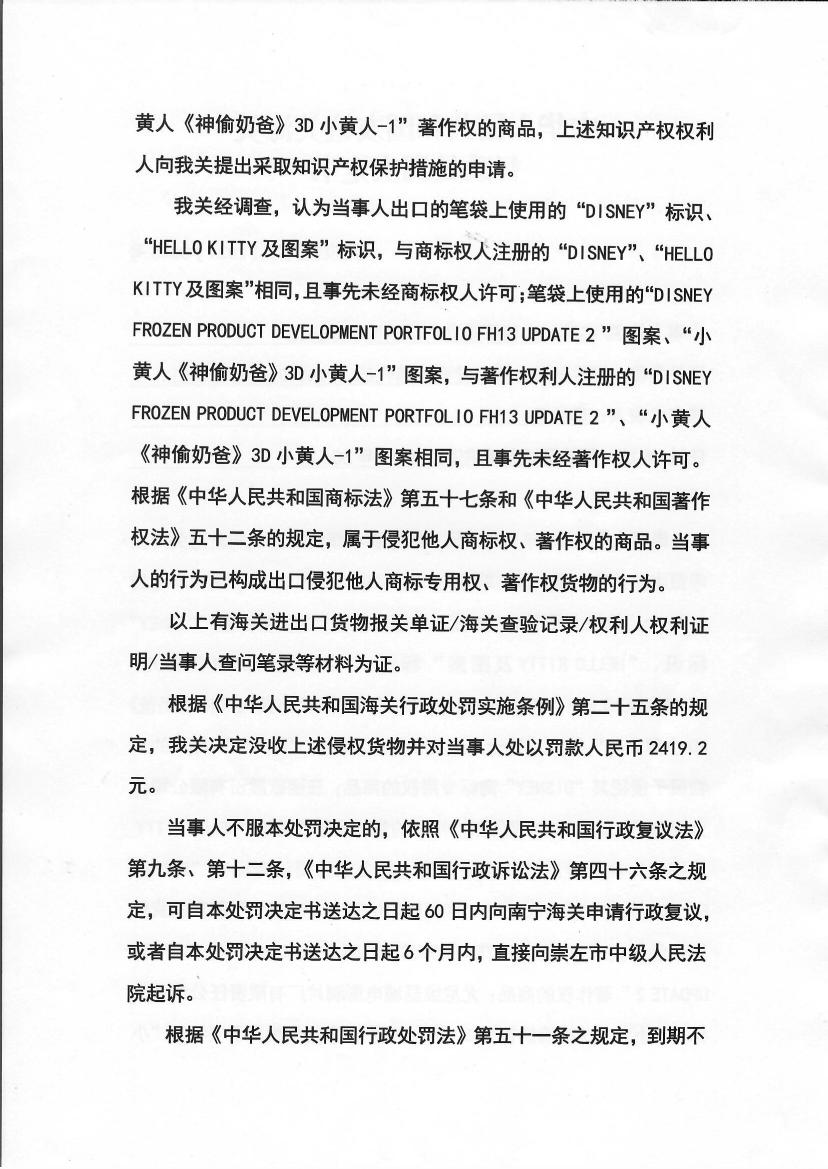 黄人《神偷奶爸》3D 小黄人-1”著作权的商品，上述知识产权权利人向我关提出采取知识产权保护措施的申请。

我关经调查，认为当事人出口的笔袋上使用的“DISNEY”标识、“HELLO KITTY 及图案”标识，与商标权人注册的“DISNEY”、“HELLO KITTY 及图案”相同，且事先未经商标权人许可；笔袋上使用的“DISNEY FROZEN PRODUCT DEVELOPMENT PORTFOLIO FH13 UPDATE 2 ”图案、“小黄人《神偷奶爸》3D 小黄人-1”图案，与著作权利人注册的“DISNEY FROZEN PRODUCT DEVELOPMENT PORTFOLIO FH13 UPDATE 2 ”、“小黄人《神偷奶爸》3D 小黄人-1”图案相同，且事先未经著作权人许可。根据《中华人民共和国商标法》第五十七条和《中华人民共和国著作权法》五十二条的规定，属于侵犯他人商标权、著作权的商品。当事人的行为已构成出口侵犯他人商标专用权、著作权货物的行为。

以上有海关进出口货物报关单证/海关查验记录/权利人权利证明/当事人查问笔录等材料为证。

根据《中华人民共和国海关行政处罚实施条例》第二十五条的规定，我关决定没收上述侵权货物并对当事人处以罚款人民币 2419.2 元。

当事人不服本处罚决定的，依照《中华人民共和国行政复议法》第九条、第十二条，《中华人民共和国行政诉讼法》第四十六条之规定，可自本处罚决定书送达之日起 60 日内向南宁海关申请行政复议，或者自本处罚决定书送达之日起 6 个月内，直接向崇左市中级人民法院起诉。

根据《中华人民共和国行政处罚法》第五十一条之规定，到期不